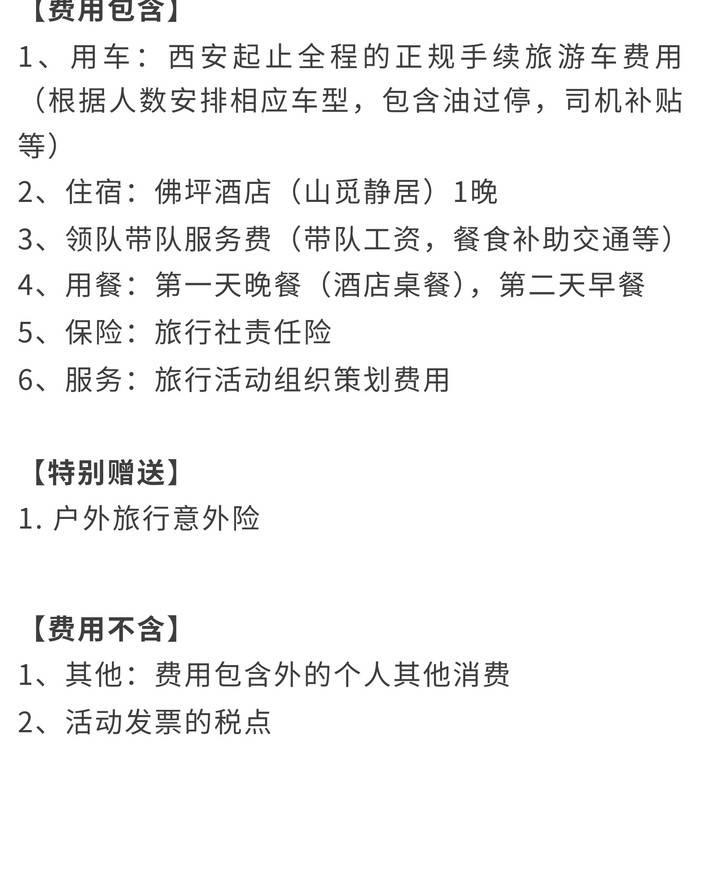 【费用包含】
1、用车：西安起止全程的正规手续旅游车费用（根据人数安排相应车型，包含油过停，司机补贴等）
2、住宿：佛坪酒店（山觅静居）1晚
3、领队带队服务费（带队工资，餐食补助交通等）
4、用餐：第一天晚餐（酒店桌餐），第二天早餐
5、保险：旅行社责任险
6、服务：旅行活动组织策划费用

【特别赠送】
1. 户外旅行意外险

【费用不含】
1、其他：费用包含外的个人其他消费
2、活动发票的税点